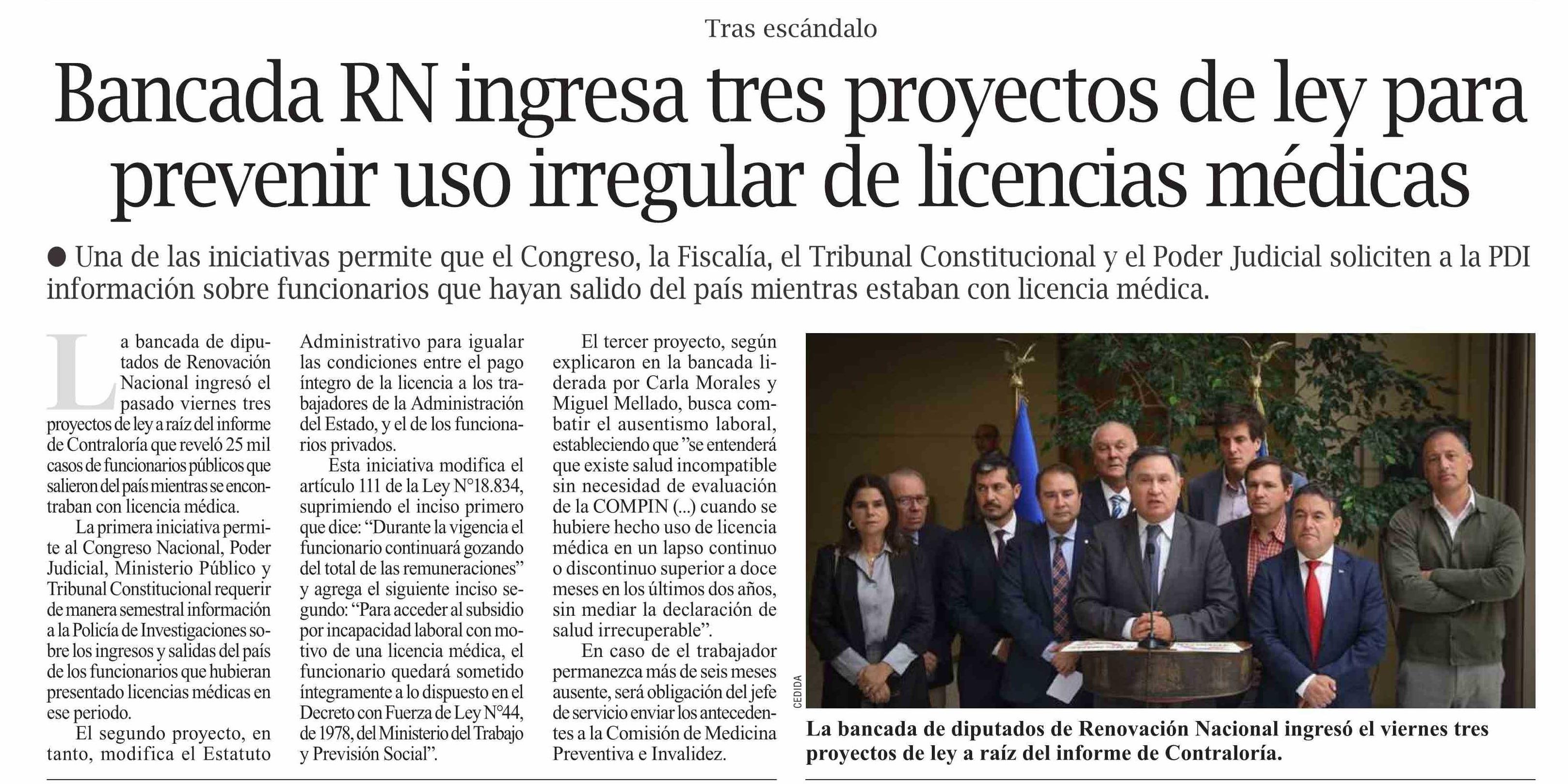 Tras escándalo

Bancada RN ingresa tres proyectos de ley para prevenir uso irregular de licencias médicas

• Una de las iniciativas permite que el Congreso, la Fiscalía, el Tribunal Constitucional y el Poder Judicial soliciten a la PDI información sobre funcionarios que hayan salido del país mientras estaban con licencia médica.

La bancada de diputados de Renovación Nacional ingresó el pasado viernes tres proyectos de ley a raíz del informe de Contraloría que reveló 25 mil casos de funcionarios públicos que salieron del país mientras se encontraban con licencia médica.

La primera iniciativa permite al Congreso Nacional, Poder Judicial, Ministerio Público y Tribunal Constitucional requerir de manera semestral información a la Policía de Investigaciones sobre los ingresos y salidas del país de los funcionarios que hubieran presentado licencias médicas en ese periodo.

El segundo proyecto, en tanto, modifica el Estatuto Administrativo para igualar las condiciones entre el pago íntegro de la licencia a los trabajadores de la Administración del Estado, y el de los funcionarios privados.

Esta iniciativa modifica el artículo 111 de la Ley N°18.834, suprimiendo el inciso primero que dice: "Durante la vigencia el funcionario continuará gozando del total de las remuneraciones" y agrega el siguiente inciso segundo: "Para acceder al subsidio por incapacidad laboral con motivo de una licencia médica, el funcionario quedará sometido íntegramente a lo dispuesto en el Decreto con Fuerza de Ley N°44, de 1978, del Ministerio del Trabajo y Previsión Social".

El tercer proyecto, según explicaron en la bancada liderada por Carla Morales y Miguel Mellado, busca combatir el ausentismo laboral, estableciendo que "se entenderá que existe salud incompatible sin necesidad de evaluación de la COMPIN (...) cuando se hubiere hecho uso de licencia médica en un lapso continuo o discontinuo superior a doce meses en los últimos dos años, sin mediar la declaración de salud irrecuperable".

En caso de el trabajador permanezca más de seis meses ausente, será obligación del jefe de servicio enviar los antecedentes a la Comisión de Medicina Preventiva e Invalidez.

CEDIDA

La bancada de diputados de Renovación Nacional ingresó el viernes tres proyectos de ley a raíz del informe de Contraloría.